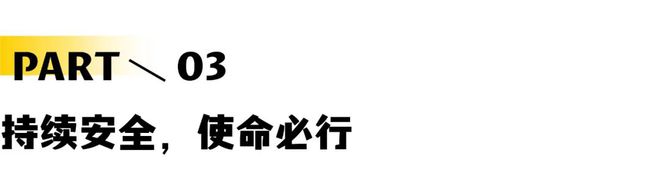 PART ＼ 03

持续安全，使命必行